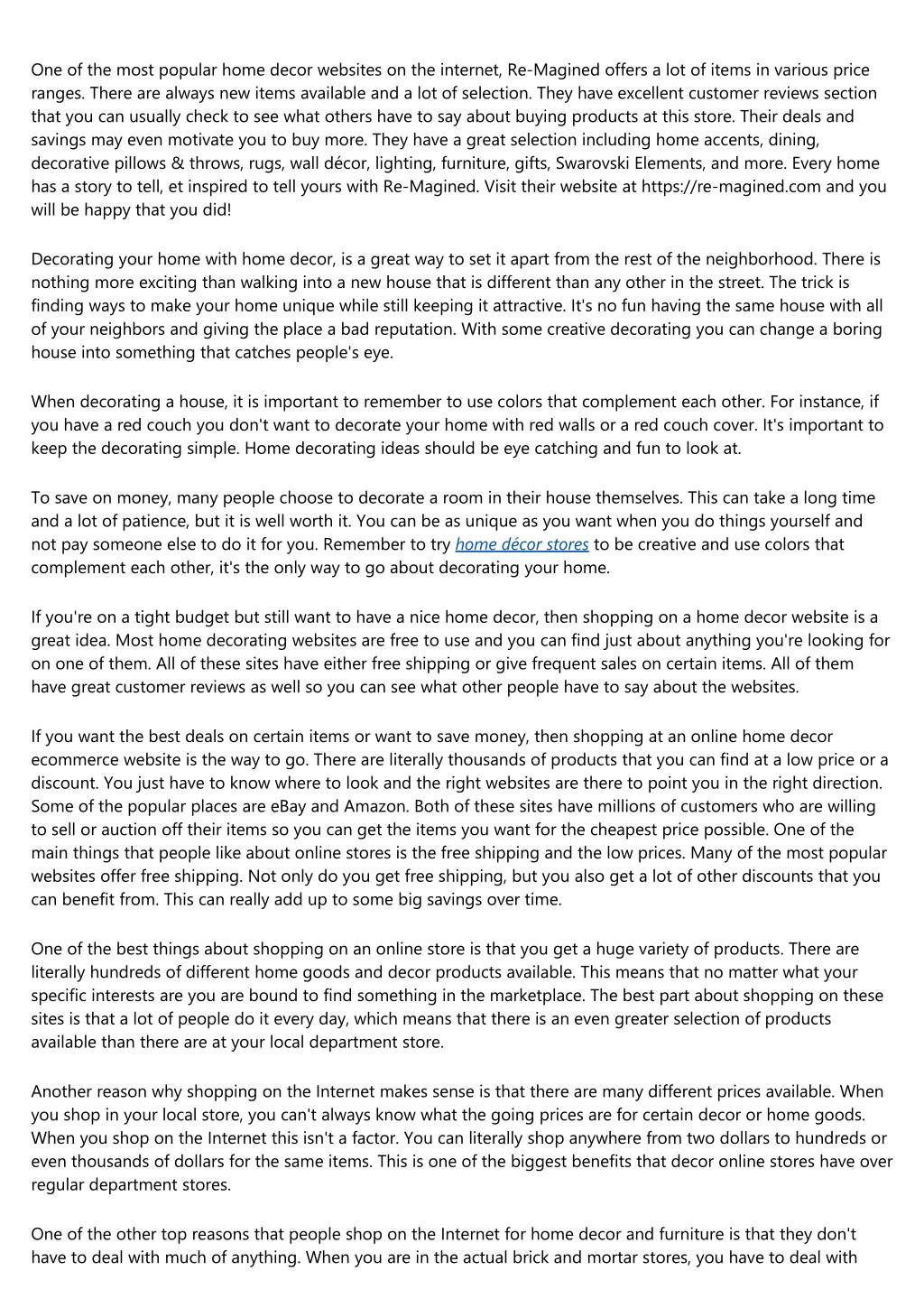 One of the most popular home decor websites on the internet, Re-Magined offers a lot of items in various price ranges. There are always new items available and a lot of selection. They have excellent customer reviews section that you can usually check to see what others have to say about buying products at this store. Their deals and savings may even motivate you to buy more. They have a great selection including home accents, dining, decorative pillows & throws, rugs, wall décor, lighting, furniture, gifts, Swarovski Elements, and more. Every home has a story to tell, et inspired to tell yours with Re-Magined. Visit their website at https://re-magined.com and you will be happy that you did!

Decorating your home with home decor, is a great way to set it apart from the rest of the neighborhood. There is nothing more exciting than walking into a new house that is different than any other in the street. The trick is finding ways to make your home unique while still keeping it attractive. It's no fun having the same house with all of your neighbors and giving the place a bad reputation. With some creative decorating you can change a boring house into something that catches people's eye.

When decorating a house, it is important to remember to use colors that complement each other. For instance, if you have a red couch you don't want to decorate your home with red walls or a red couch cover. It's important to keep the decorating simple. Home decorating ideas should be eye catching and fun to look at.

To save on money, many people choose to decorate a room in their house themselves. This can take a long time and a lot of patience, but it is well worth it. You can be as unique as you want when you do things yourself and not pay someone else to do it for you. Remember to try home décor stores to be creative and use colors that complement each other, it's the only way to go about decorating your home.

If you're on a tight budget but still want to have a nice home decor, then shopping on a home decor website is a great idea. Most home decorating websites are free to use and you can find just about anything you're looking for on one of them. All of these sites have either free shipping or give frequent sales on certain items. All of them have great customer reviews as well so you can see what other people have to say about the websites.

If you want the best deals on certain items or want to save money, then shopping at an online home decor ecommerce website is the way to go. There are literally thousands of products that you can find at a low price or a discount. You just have to know where to look and the right websites are there to point you in the right direction. Some of the popular places are eBay and Amazon. Both of these sites have millions of customers who are willing to sell or auction off their items so you can get the items you want for the cheapest price possible. One of the main things that people like about online stores is the free shipping and the low prices. Many of the most popular websites offer free shipping. Not only do you get free shipping, but you also get a lot of other discounts that you can benefit from. This can really add up to some big savings over time.

One of the best things about shopping on an online store is that you get a huge variety of products. There are literally hundreds of different home goods and decor products available. This means that no matter what your specific interests are you are bound to find something in the marketplace. The best part about shopping on these sites is that a lot of people do it every day, which means that there is an even greater selection of products available than there are at your local department store.

Another reason why shopping on the Internet makes sense is that there are many different prices available. When you shop in your local store, you can't always know what the going prices are for certain decor or home goods. When you shop on the Internet this isn't a factor. You can literally shop anywhere from two dollars to hundreds or even thousands of dollars for the same items. This is one of the biggest benefits that decor online stores have over regular department stores.

One of the other top reasons that people shop on the Internet for home decor and furniture is that they don't have to deal with much of anything. When you are in the actual brick and mortar stores, you have to deal with